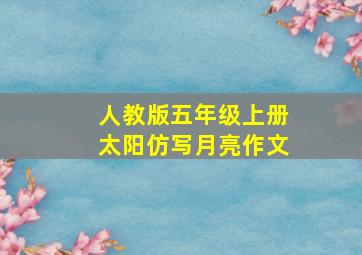 人教版五年级上册
太阳仿写月亮作文